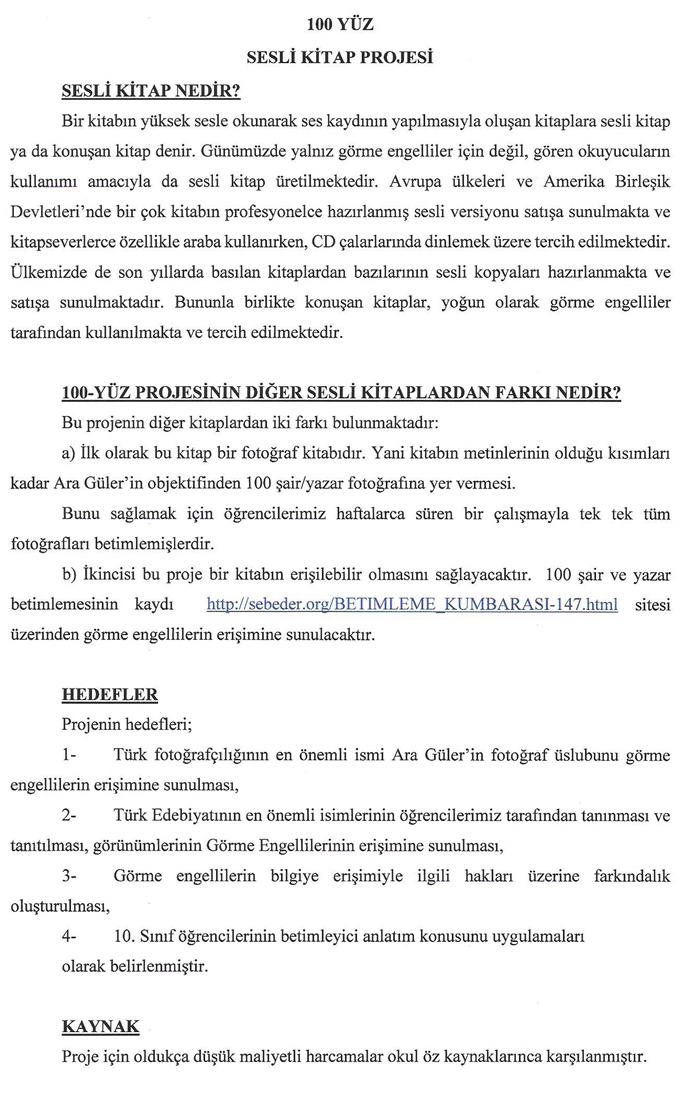 100 YÜZ

SESLİ KİTAP PROJESİ

SESLİ KİTAP NEDİR?

Bir kitabın yüksek sesle okunarak ses kaydının yapılmasıyla oluşan kitaplara sesli kitap ya da konuşan kitap denir. Günümüzde yalnız görme engelliler için değil, gören okuyucuların kullanımı amacıyla da sesli kitap üretilmektedir. Avrupa ülkeleri ve Amerika Birleşik Devletleri'nde bir çok kitabın profesyonelce hazırlanmış sesli versiyonu satışa sunulmakta ve kitapseverlerce özellikle araba kullanırken, CD çalarlarında dinlemek üzere tercih edilmektedir. Ülkemizde de son yıllarda basılan kitaplardan bazılarının sesli kopyaları hazırlanmakta ve satışa sunulmaktadır. Bununla birlikte konuşan kitaplar, yoğun olarak görme engelliler tarafından kullanılmakta ve tercih edilmektedir.

100-YÜZ PROJESİNİN DİĞER SESLİ KİTAPLARDAN FARKI NEDİR?

Bu projenin diğer kitaplardan iki farkı bulunmaktadır:

a) İlk olarak bu kitap bir fotoğraf kitabıdır. Yani kitabın metinlerinin olduğu kısımları kadar Ara Güler'in objektifinden 100 şair/yazar fotoğrafına yer vermesi.

Bunu sağlamak için öğrencilerimiz haftalarca süren bir çalışmayla tek tek tüm fotoğrafları betimlemişlerdir.

b) İkincisi bu proje bir kitabın erişilebilir olmasını sağlayacaktır. 100 şair ve yazar betimlemesinin kaydı http://sebeder.org/BETIMLEME_KUMBARASI-147.html sitesi üzerinden görme engellilerin erişimine sunulacaktır.

HEDEFLER

Projenin hedefleri;

1- Türk fotoğrafçılığının en önemli ismi Ara Güler'in fotoğraf üslubunu görme engellilerin erişimine sunulması,

2- Türk Edebiyatının en önemli isimlerinin öğrencilerimiz tarafından tanınması ve tanıtılması, görünümlerinin Görme Engellilerinin erişimine sunulması,

3- Görme engellilerin bilgiye erişimiyle ilgili hakları üzerine farkındalık oluşturulması,

4- 10. Sınıf öğrencilerinin betimleyici anlatım konusunu uygulamaları olarak belirlenmiştir.

KAYNAK

Proje için oldukça düşük maliyetli harcamalar okul öz kaynaklarınca karşılanmıştır.